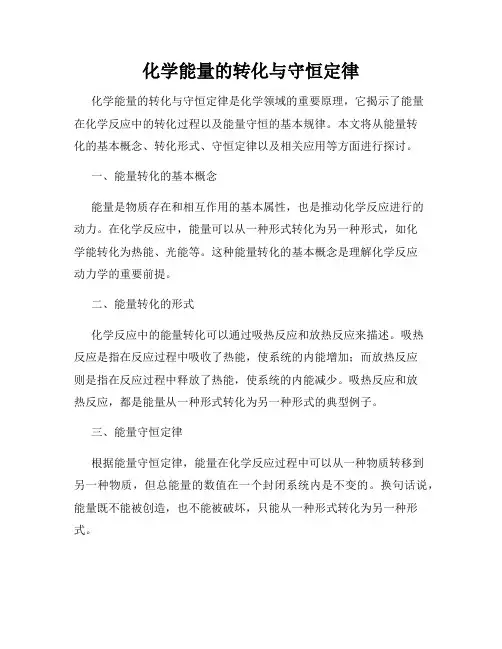 化学能量的转化与守恒定律

化学能量的转化与守恒定律是化学领域的重要原理，它揭示了能量在化学反应中的转化过程以及能量守恒的基本规律。本文将从能量转化的基本概念、转化形式、守恒定律以及相关应用等方面进行探讨。

一、能量转化的基本概念

能量是物质存在和相互作用的基本属性，也是推动化学反应进行的动力。在化学反应中，能量可以从一种形式转化为另一种形式，如化学能转化为热能、光能等。这种能量转化的基本概念是理解化学反应动力学的重要前提。

二、能量转化的形式

化学反应中的能量转化可以通过吸热反应和放热反应来描述。吸热反应是指在反应过程中吸收了热能，使系统的内能增加；而放热反应则是指在反应过程中释放了热能，使系统的内能减少。吸热反应和放热反应，都是能量从一种形式转化为另一种形式的典型例子。

三、能量守恒定律

根据能量守恒定律，能量在化学反应过程中可以从一种物质转移到另一种物质，但总能量的数值在一个封闭系统内是不变的。换句话说，能量既不能被创造，也不能被破坏，只能从一种形式转化为另一种形式。